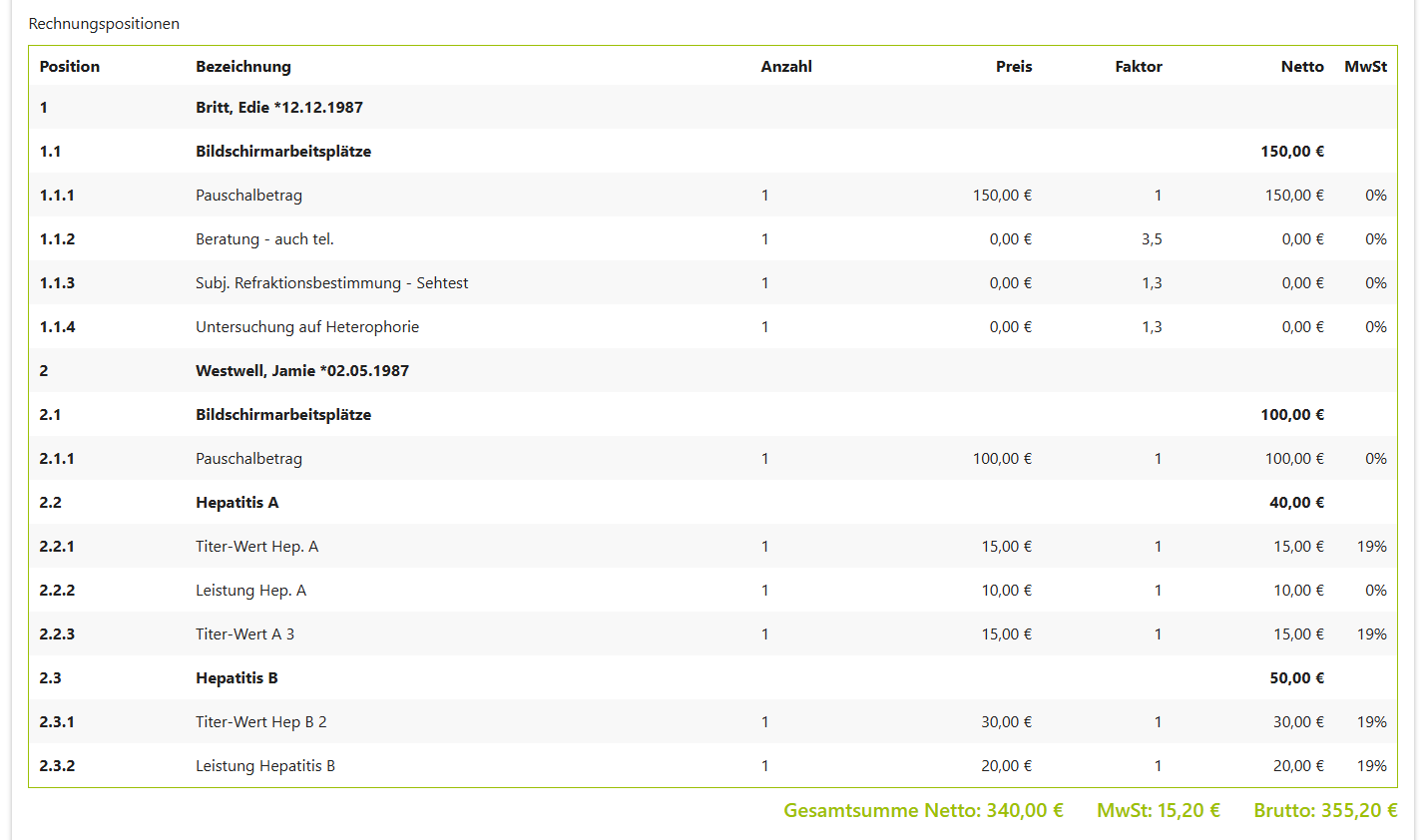 Rechnungspositionen

| Position | Bezeichnung | Anzahl | Preis | Faktor | Netto | MwSt |
|---|---|---|---|---|---|---|
| 1 | Britt, Edie *12.12.1987 | | | | | |
| 1.1 | Bildschirmarbeitsplätze | | | | 150,00 € | |
| 1.1.1 | Pauschalbetrag | 1 | 150,00 € | 1 | 150,00 € | 0% |
| 1.1.2 | Beratung - auch tel. | 1 | 0,00 € | 3,5 | 0,00 € | 0% |
| 1.1.3 | Subj. Refraktionsbestimmung - Sehtest | 1 | 0,00 € | 1,3 | 0,00 € | 0% |
| 1.1.4 | Untersuchung auf Heterophorie | 1 | 0,00 € | 1,3 | 0,00 € | 0% |
| 2 | Westwell, Jamie *02.05.1987 | | | | | |
| 2.1 | Bildschirmarbeitsplätze | | | | 100,00 € | |
| 2.1.1 | Pauschalbetrag | 1 | 100,00 € | 1 | 100,00 € | 0% |
| 2.2 | Hepatitis A | | | | 40,00 € | |
| 2.2.1 | Titer-Wert Hep. A | 1 | 15,00 € | 1 | 15,00 € | 19% |
| 2.2.2 | Leistung Hep. A | 1 | 10,00 € | 1 | 10,00 € | 0% |
| 2.2.3 | Titer-Wert A 3 | 1 | 15,00 € | 1 | 15,00 € | 19% |
| 2.3 | Hepatitis B | | | | 50,00 € | |
| 2.3.1 | Titer-Wert Hep B 2 | 1 | 30,00 € | 1 | 30,00 € | 19% |
| 2.3.2 | Leistung Hepatitis B | 1 | 20,00 € | 1 | 20,00 € | 19% |

Gesamtsumme Netto: 340,00 € MwSt: 15,20 € Brutto: 355,20 €